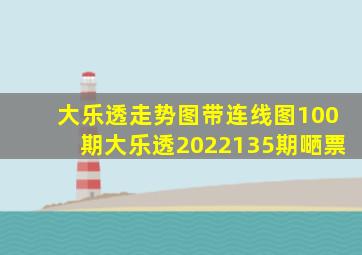 大乐透走势图带连线图100期大乐透2022135期晒票